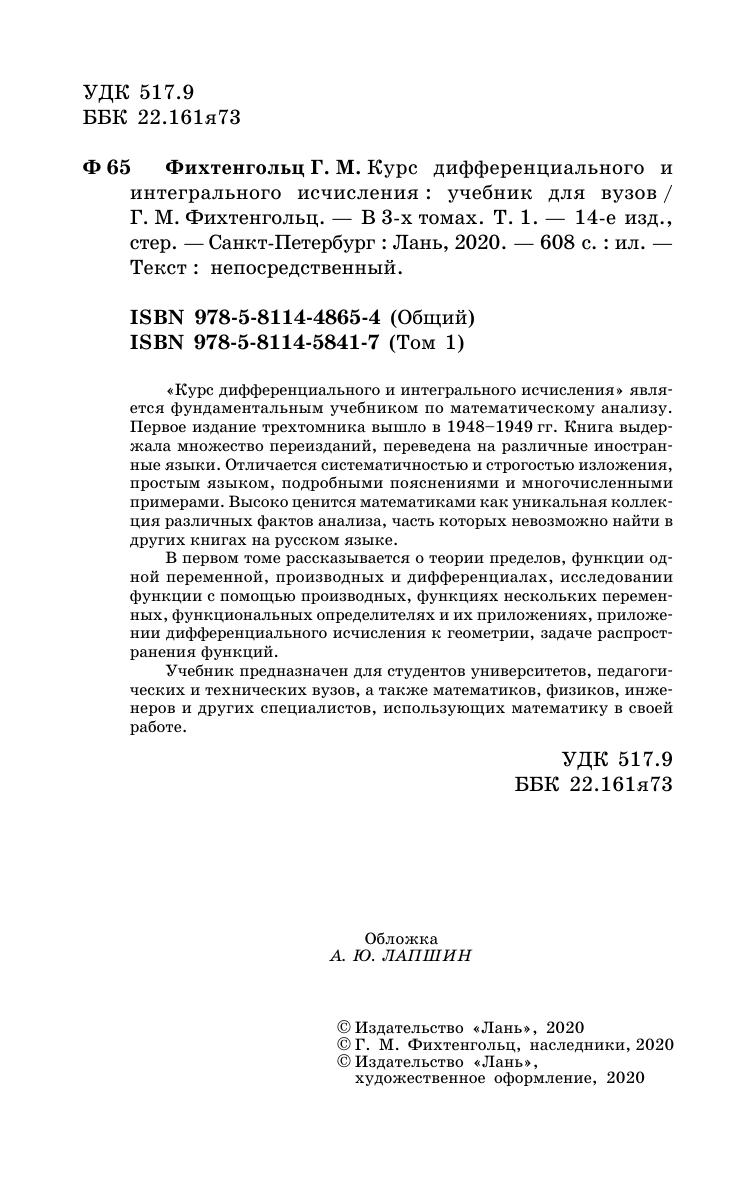 УДК 517.9
ББК 22.161я73

Ф 65 Фихтенгольц Г. М. Курс дифференциального и интегрального исчисления : учебник для вузов / Г. М. Фихтенгольц. — В 3-х томах. Т. 1. — 14-е изд., стер. — Санкт-Петербург : Лань, 2020. — 608 с. : ил. — Текст : непосредственный.

ISBN 978-5-8114-4865-4 (Общий)
ISBN 978-5-8114-5841-7 (Том 1)

«Курс дифференциального и интегрального исчисления» является фундаментальным учебником по математическому анализу. Первое издание трехтомника вышло в 1948–1949 гг. Книга выдержала множество переизданий, переведена на различные иностранные языки. Отличается систематичностью и строгостью изложения, простым языком, подробными пояснениями и многочисленными примерами. Высоко ценится математиками как уникальная коллекция различных фактов анализа, часть которых невозможно найти в других книгах на русском языке.

В первом томе рассказывается о теории пределов, функции одной переменной, производных и дифференциалах, исследовании функции с помощью производных, функциях нескольких переменных, функциональных определителях и их приложениях, приложении дифференциального исчисления к геометрии, задаче распространения функций.

Учебник предназначен для студентов университетов, педагогических и технических вузов, а также математиков, физиков, инженеров и других специалистов, использующих математику в своей работе.

УДК 517.9
ББК 22.161я73

Обложка
А. Ю. ЛАПШИН

© Издательство «Лань», 2020
© Г. М. Фихтенгольц, наследники, 2020
© Издательство «Лань», художественное оформление, 2020